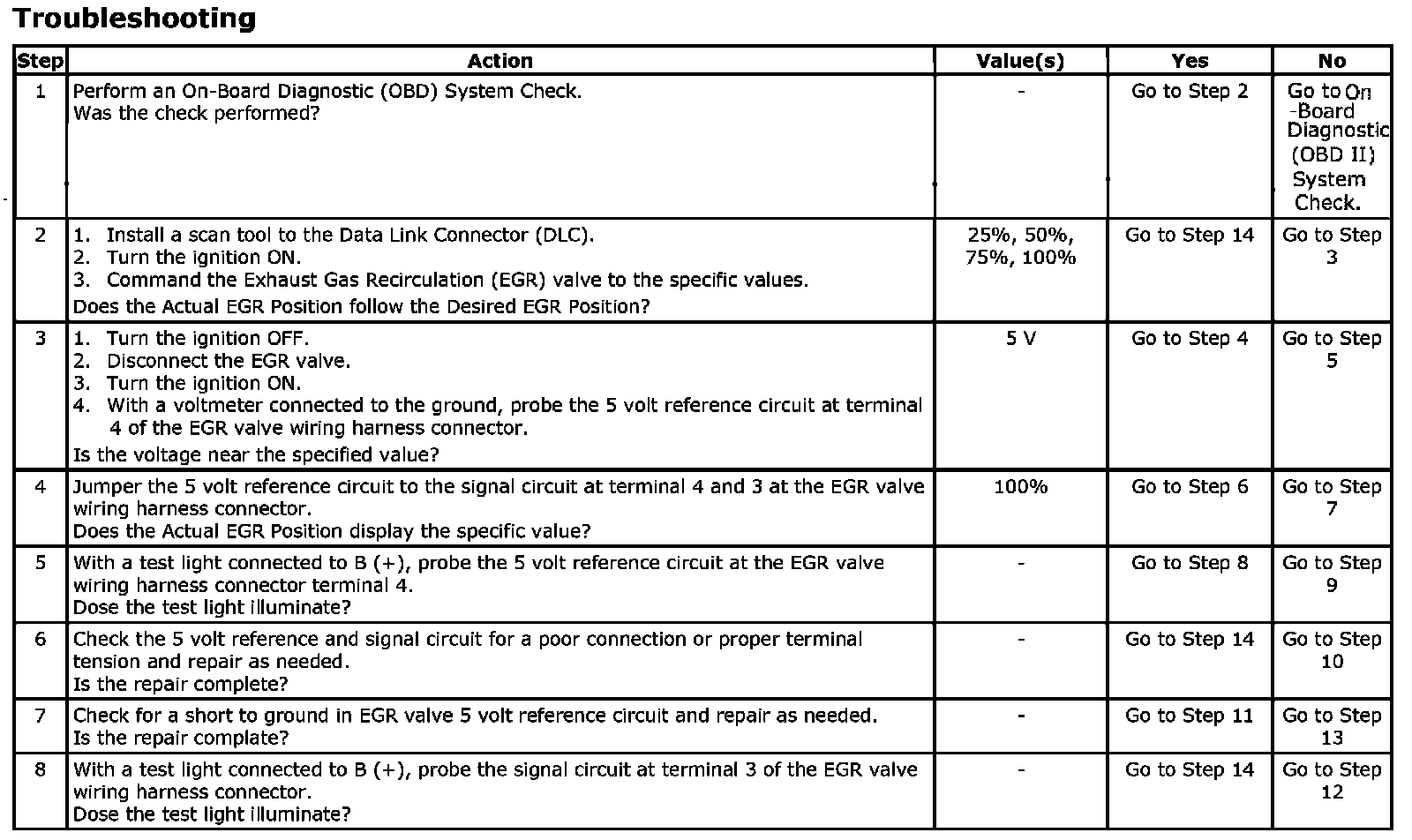 Troubleshooting

| Step | Action | Value(s) | Yes | No |
|---|---|---|---|---|
| 1 | Perform an On-Board Diagnostic (OBD) System Check. Was the check performed? | - | Go to Step 2 | Go to On -Board Diagnostic (OBD II) System Check. |
| 2 | 1. Install a scan tool to the Data Link Connector (DLC). 2. Turn the ignition ON. 3. Command the Exhaust Gas Recirculation (EGR) valve to the specific values. Does the Actual EGR Position follow the Desired EGR Position? | 25%, 50%, 75%, 100% | Go to Step 14 | Go to Step 3 |
| 3 | 1. Turn the ignition OFF. 2. Disconnect the EGR valve. 3. Turn the ignition ON. 4. With a voltmeter connected to the ground, probe the 5 volt reference circuit at terminal 4 of the EGR valve wiring harness connector. Is the voltage near the specified value? | 5 V | Go to Step 4 | Go to Step 5 |
| 4 | Jumper the 5 volt reference circuit to the signal circuit at terminal 4 and 3 at the EGR valve wiring harness connector. Does the Actual EGR Position display the specific value? | 100% | Go to Step 6 | Go to Step 7 |
| 5 | With a test light connected to B (+), probe the 5 volt reference circuit at the EGR valve wiring harness connector terminal 4. Dose the test light illuminate? | - | Go to Step 8 | Go to Step 9 |
| 6 | Check the 5 volt reference and signal circuit for a poor connection or proper terminal tension and repair as needed. Is the repair complete? | - | Go to Step 14 | Go to Step 10 |
| 7 | Check for a short to ground in EGR valve 5 volt reference circuit and repair as needed. Is the repair complate? | - | Go to Step 11 | Go to Step 13 |
| 8 | With a test light connected to B (+), probe the signal circuit at terminal 3 of the EGR valve wiring harness connector. Dose the test light illuminate? | - | Go to Step 14 | Go to Step 12 |